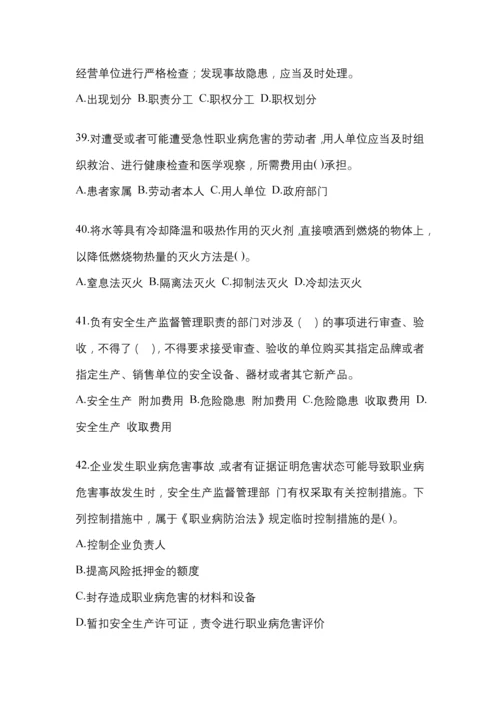 经营单位进行严格检查；发现事故隐患，应当及时处理。

A.出现划分 B.职责分工 C.职权分工 D.职权划分

39.对遭受或者可能遭受急性职业病危害的劳动者,用人单位应当及时组织救治、进行健康检查和医学观察，所需费用由()承担。

A.患者家属 B.劳动者本人 C.用人单位 D.政府部门

40.将水等具有冷却降温和吸热作用的灭火剂,直接喷洒到燃烧的物体上，以降低燃烧物热量的灭火方法是()。

A.窒息法灭火 B.隔离法灭火 C.抑制法灭火 D.冷却法灭火

41.负有安全生产监督管理职责的部门对涉及（ ）的事项进行审查、验收，不得了（ ），不得要求接受审查、验收的单位购买其指定品牌或者指定生产、销售单位的安全设备、器材或者其它新产品。

A.安全生产 附加费用 B.危险隐患 附加费用 C.危险隐患 收取费用 D.安全生产 收取费用

42.企业发生职业病危害事故,或者有证据证明危害状态可能导致职业病危害事故发生时，安全生产监督管理部 门有权采取有关控制措施。下列控制措施中，属于《职业病防治法》规定临时控制措施的是()。

A.控制企业负责人

B.提高风险抵押金的额度

C.封存造成职业病危害的材料和设备

D.暂扣安全生产许可证，责令进行职业病危害评价